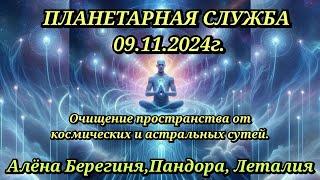 ПЛАНЕТАРНАЯ СЛУЖБА
09.11.2024г.

Очищение пространства от космических и астральных сутей.

Алёна Берегиня,Пандора, Леталия